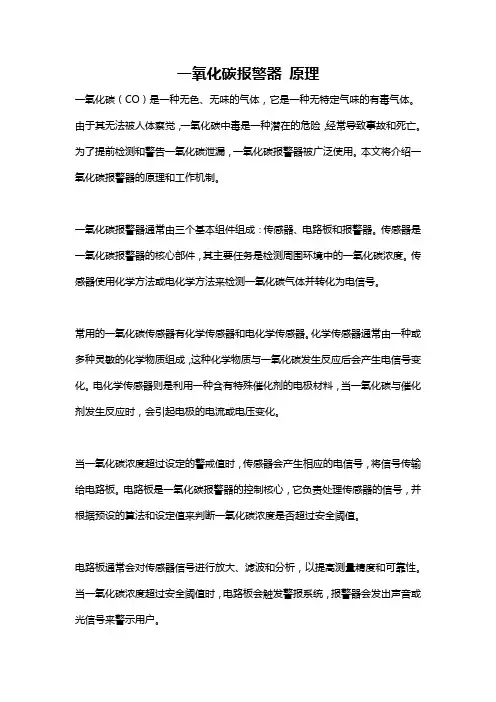 一氧化碳报警器 原理

一氧化碳（CO）是一种无色、无味的气体，它是一种无特定气味的有毒气体。由于其无法被人体察觉，一氧化碳中毒是一种潜在的危险，经常导致事故和死亡。为了提前检测和警告一氧化碳泄漏，一氧化碳报警器被广泛使用。本文将介绍一氧化碳报警器的原理和工作机制。

一氧化碳报警器通常由三个基本组件组成：传感器、电路板和报警器。传感器是一氧化碳报警器的核心部件，其主要任务是检测周围环境中的一氧化碳浓度。传感器使用化学方法或电化学方法来检测一氧化碳气体并转化为电信号。

常用的一氧化碳传感器有化学传感器和电化学传感器。化学传感器通常由一种或多种灵敏的化学物质组成，这种化学物质与一氧化碳发生反应后会产生电信号变化。电化学传感器则是利用一种含有特殊催化剂的电极材料，当一氧化碳与催化剂发生反应时，会引起电极的电流或电压变化。

当一氧化碳浓度超过设定的警戒值时，传感器会产生相应的电信号，将信号传输给电路板。电路板是一氧化碳报警器的控制核心，它负责处理传感器的信号，并根据预设的算法和设定值来判断一氧化碳浓度是否超过安全阈值。

电路板通常会对传感器信号进行放大、滤波和分析，以提高测量精度和可靠性。当一氧化碳浓度超过安全阈值时，电路板会触发警报系统，报警器会发出声音或光信号来警示用户。